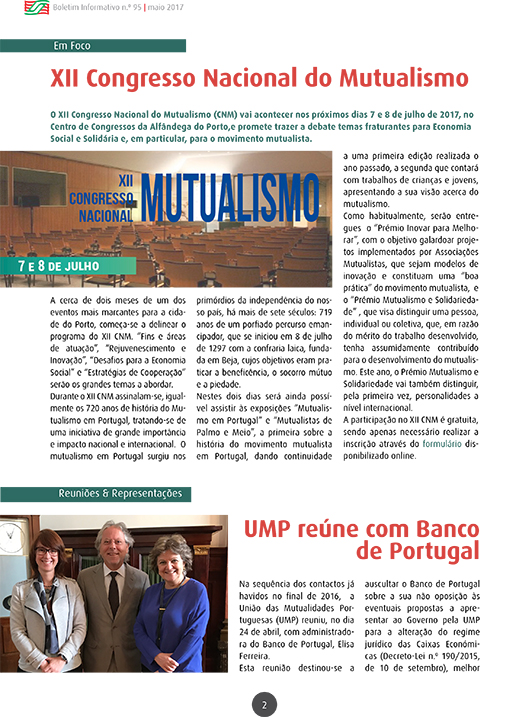 Boletim Informativo n.º 95 | maio 2017

Em Foco

XII Congresso Nacional do Mutualismo

O XII Congresso Nacional do Mutualismo (CNM) vai acontecer nos próximos dias 7 e 8 de julho de 2017, no Centro de Congressos da Alfândega do Porto,e promete trazer a debate temas fraturantes para Economia Social e Solidária e, em particular, para o movimento mutualista.

XII CONGRESSO NACIONAL MUTUALISMO

7 E 8 DE JULHO

A cerca de dois meses de um dos eventos mais marcantes para a cidade do Porto, começa-se a delinear o programa do XII CNM. "Fins e áreas de atuação", "Rejuvenescimento e Inovação", "Desafios para a Economia Social" e "Estratégias de Cooperação" serão os grandes temas a abordar.
Durante o XII CNM assinalam-se, igualmente os 720 anos de história do Mutualismo em Portugal, tratando-se de uma iniciativa de grande importância e impacto nacional e internacional. O mutualismo em Portugal surgiu nos primórdios da independência do nosso país, há mais de sete séculos: 719 anos de um porfiado percurso emancipador, que se iniciou em 8 de julho de 1297 com a confraria laica, fundada em Beja, cujos objetivos eram praticar a beneficência, o socorro mútuo e a piedade.
Nestes dois dias será ainda possível assistir às exposições "Mutualismo em Portugal" e "Mutualistas de Palmo e Meio", a primeira sobre a história do movimento mutualista em Portugal, dando continuidade a uma primeira edição realizada o ano passado, a segunda que contará com trabalhos de crianças e jovens, apresentando a sua visão acerca do mutualismo.
Como habitualmente, serão entregues o "Prémio Inovar para Melhorar", com o objetivo galardoar projetos implementados por Associações Mutualistas, que sejam modelos de inovação e constituam uma "boa prática" do movimento mutualista, e o "Prémio Mutualismo e Solidariedade" , que visa distinguir uma pessoa, individual ou coletiva, que, em razão do mérito do trabalho desenvolvido, tenha assumidamente contribuído para o desenvolvimento do mutualismo. Este ano, o Prémio Mutualismo e Solidariedade vai também distinguir, pela primeira vez, personalidades a nível internacional.
A participação no XII CNM é gratuita, sendo apenas necessário realizar a inscrição através do formulário disponibilizado online.

Reuniões & Representações

UMP reúne com Banco de Portugal

Na sequência dos contactos já havidos no final de 2016, a União das Mutualidades Portuguesas (UMP) reuniu, no dia 24 de abril, com administradora do Banco de Portugal, Elisa Ferreira.
Esta reunião destinou-se a auscultar o Banco de Portugal sobre a sua não oposição às eventuais propostas a apresentar ao Governo pela UMP para a alteração do regime jurídico das Caixas Económicas (Decreto-Lei n.º 190/2015, de 10 de setembro), melhor

2